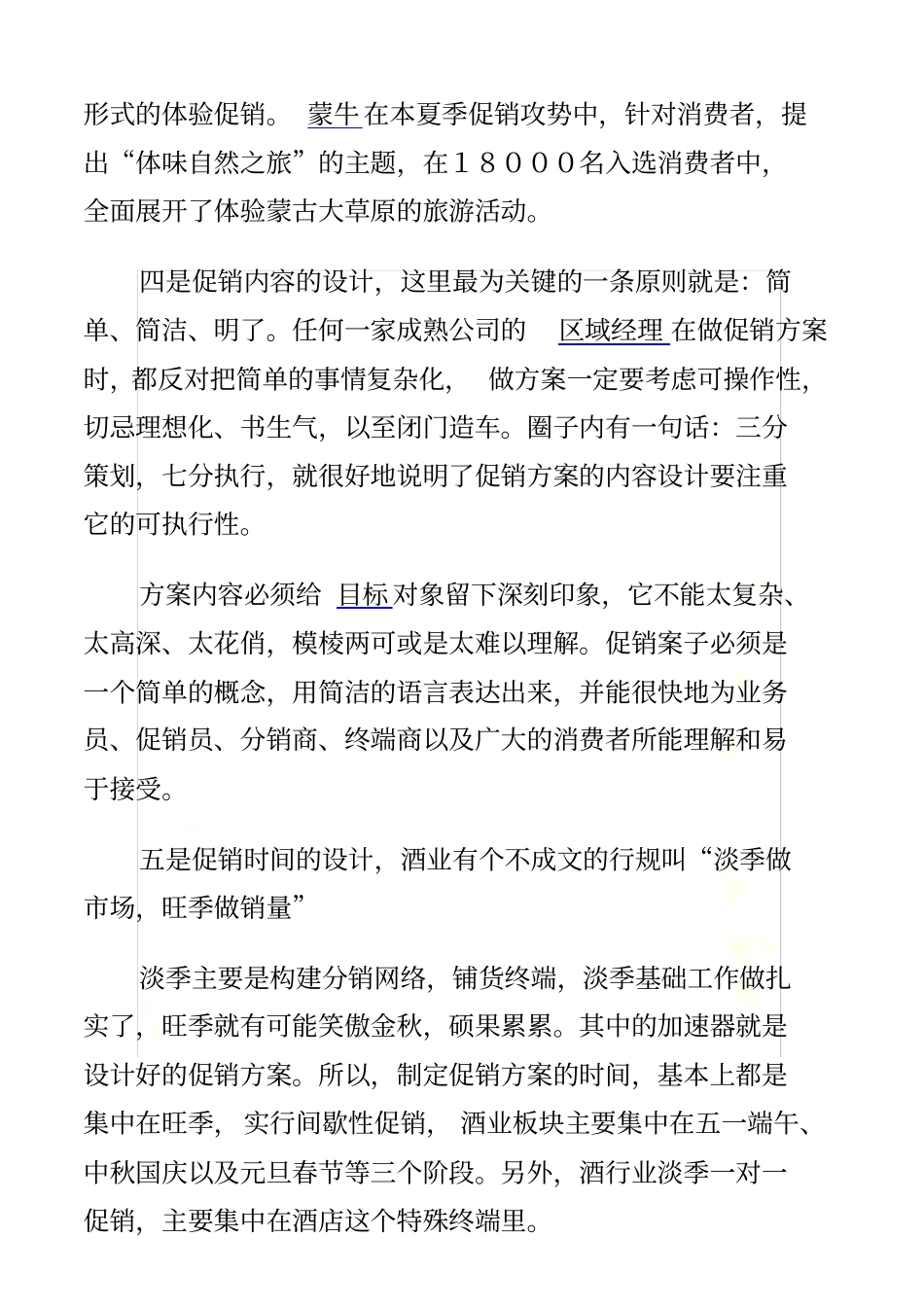 形式的体验促销。 蒙牛在本夏季促销攻势中，针对消费者，提出“体味自然之旅”的主题，在１８０００名入选消费者中，全面展开了体验蒙古大草原的旅游活动。

四是促销内容的设计，这里最为关键的一条原则就是：简单、简洁、明了。任何一家成熟公司的 区域经理在做促销方案时，都反对把简单的事情复杂化， 做方案一定要考虑可操作性，切忌理想化、书生气，以至闭门造车。圈子内有一句话：三分策划，七分执行，就很好地说明了促销方案的内容设计要注重它的可执行性。

方案内容必须给 目标对象留下深刻印象，它不能太复杂、太高深、太花俏，模棱两可或是太难以理解。促销案子必须是一个简单的概念，用简洁的语言表达出来，并能很快地为业务员、促销员、分销商、终端商以及广大的消费者所能理解和易于接受。

五是促销时间的设计，酒业有个不成文的行规叫“淡季做市场，旺季做销量”

淡季主要是构建分销网络，铺货终端，淡季基础工作做扎实了，旺季就有可能笑傲金秋，硕果累累。其中的加速器就是设计好的促销方案。所以，制定促销方案的时间，基本上都是集中在旺季， 实行间歇性促销， 酒业板块主要集中在五一端午、中秋国庆以及元旦春节等三个阶段。另外，酒行业淡季一对一促销，主要集中在酒店这个特殊终端里。